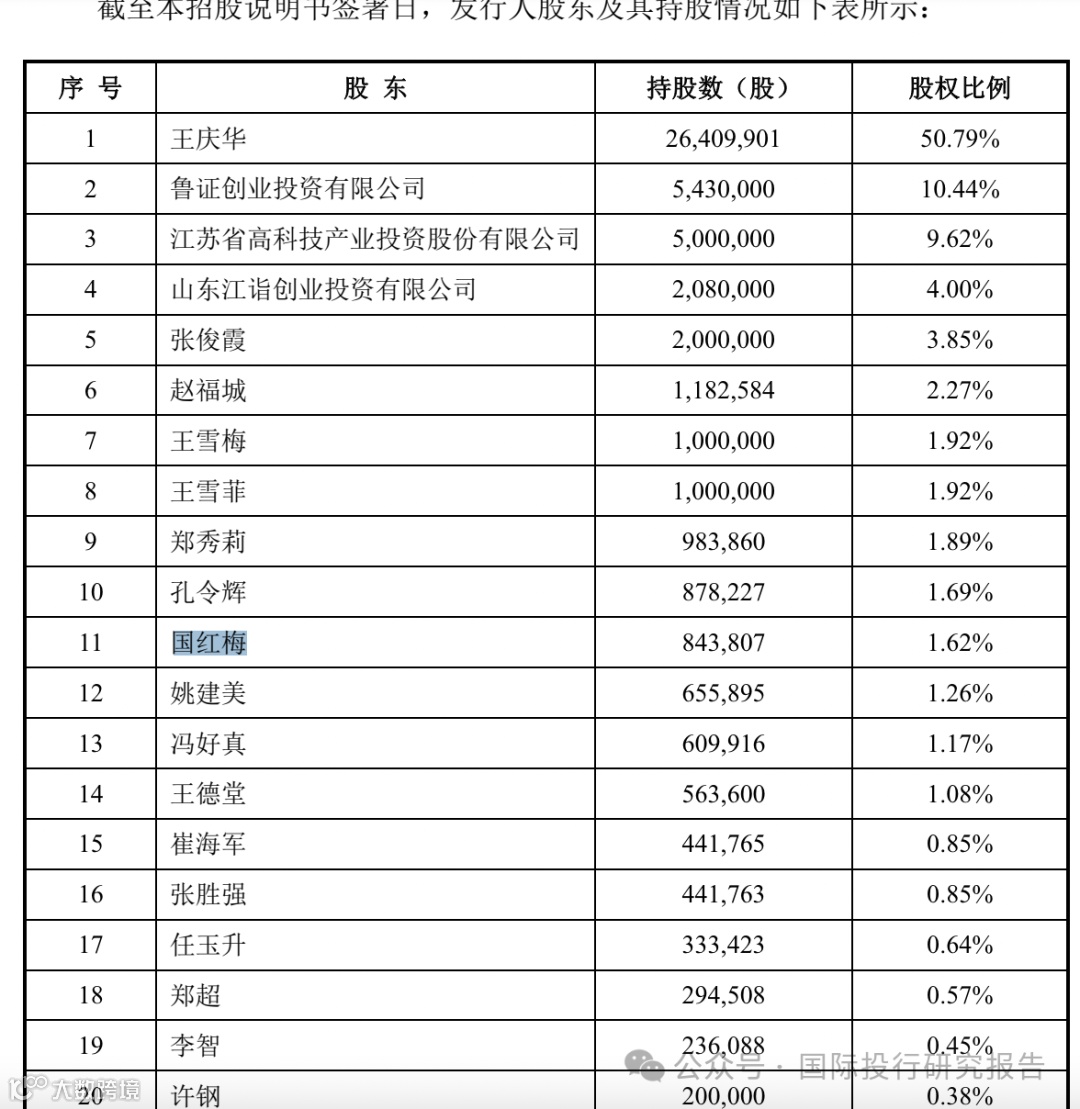 截至本招股说明书签署日，发行人股东及其持股情况如下表所示：

| 序 号 | 股 东 | 持股数（股） | 股权比例 |
|---|---|---|---|
| 1 | 王庆华 | 26,409,901 | 50.79% |
| 2 | 鲁证创业投资有限公司 | 5,430,000 | 10.44% |
| 3 | 江苏省高科技产业投资股份有限公司 | 5,000,000 | 9.62% |
| 4 | 山东江诣创业投资有限公司 | 2,080,000 | 4.00% |
| 5 | 张俊霞 | 2,000,000 | 3.85% |
| 6 | 赵福城 | 1,182,584 | 2.27% |
| 7 | 王雪梅 | 1,000,000 | 1.92% |
| 8 | 王雪菲 | 1,000,000 | 1.92% |
| 9 | 郑秀莉 | 983,860 | 1.89% |
| 10 | 孔令辉 | 878,227 | 1.69% |
| 11 | 国红梅 | 843,807 | 1.62% |
| 12 | 姚建美 | 655,895 | 1.26% |
| 13 | 冯好真 | 609,916 | 1.17% |
| 14 | 王德堂 | 563,600 | 1.08% |
| 15 | 崔海军 | 441,765 | 0.85% |
| 16 | 张胜强 | 441,763 | 0.85% |
| 17 | 任玉升 | 333,423 | 0.64% |
| 18 | 郑超 | 294,508 | 0.57% |
| 19 | 李智 | 236,088 | 0.45% |
| 20 | 许钢 | 200,000 | 0.38% |

公众号 · 国际投行研究报告

大数跨境